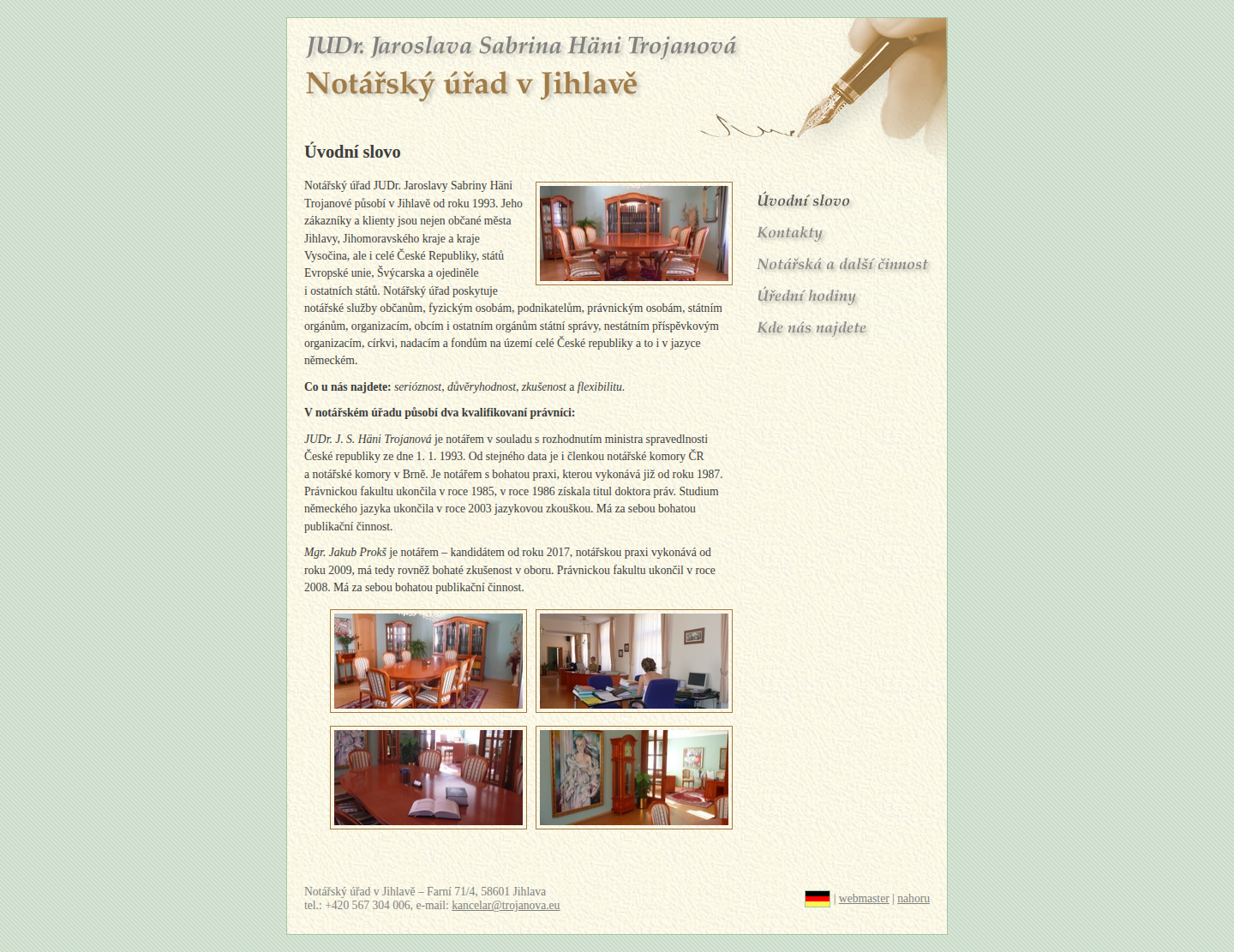 JUDr. Jaroslava Sabrina Häni Trojanová
Notářský úřad v Jihlavě

Úvodní slovo

Notářský úřad JUDr. Jaroslavy Sabriny Häni Trojanové působí v Jihlavě od roku 1993. Jeho zákazníky a klienty jsou nejen občané města Jihlavy, Jihomoravského kraje a kraje Vysočina, ale i celé České Republiky, států Evropské unie, Švýcarska a ojediněle i ostatních států. Notářský úřad poskytuje notářské služby občanům, fyzickým osobám, podnikatelům, právnickým osobám, státním orgánům, organizacím, obcím i ostatním orgánům státní správy, nestátním příspěvkovým organizacím, církvi, nadacím a fondům na území celé České republiky a to i v jazyce německém.

Co u nás najdete: serióznost, důvěryhodnost, zkušenost a flexibilitu.

V notářském úřadu působí dva kvalifikovaní právníci:

JUDr. J. S. Häni Trojanová je notářem v souladu s rozhodnutím ministra spravedlnosti České republiky ze dne 1. 1. 1993. Od stejného data je i členkou notářské komory ČR a notářské komory v Brně. Je notářem s bohatou praxi, kterou vykonává již od roku 1987. Právnickou fakultu ukončila v roce 1985, v roce 1986 získala titul doktora práv. Studium německého jazyka ukončila v roce 2003 jazykovou zkouškou. Má za sebou bohatou publikační činnost.

Mgr. Jakub Prokš je notářem – kandidátem od roku 2017, notářskou praxi vykonává od roku 2009, má tedy rovněž bohaté zkušenost v oboru. Právnickou fakultu ukončil v roce 2008. Má za sebou bohatou publikační činnost.

Úvodní slovo
Kontakty
Notářská a další činnost
Úřední hodiny
Kde nás najdete

Notářský úřad v Jihlavě – Farní 71/4, 58601 Jihlava
tel.: +420 567 304 006, e-mail: kancelar@trojanova.eu

| webmaster | nahoru